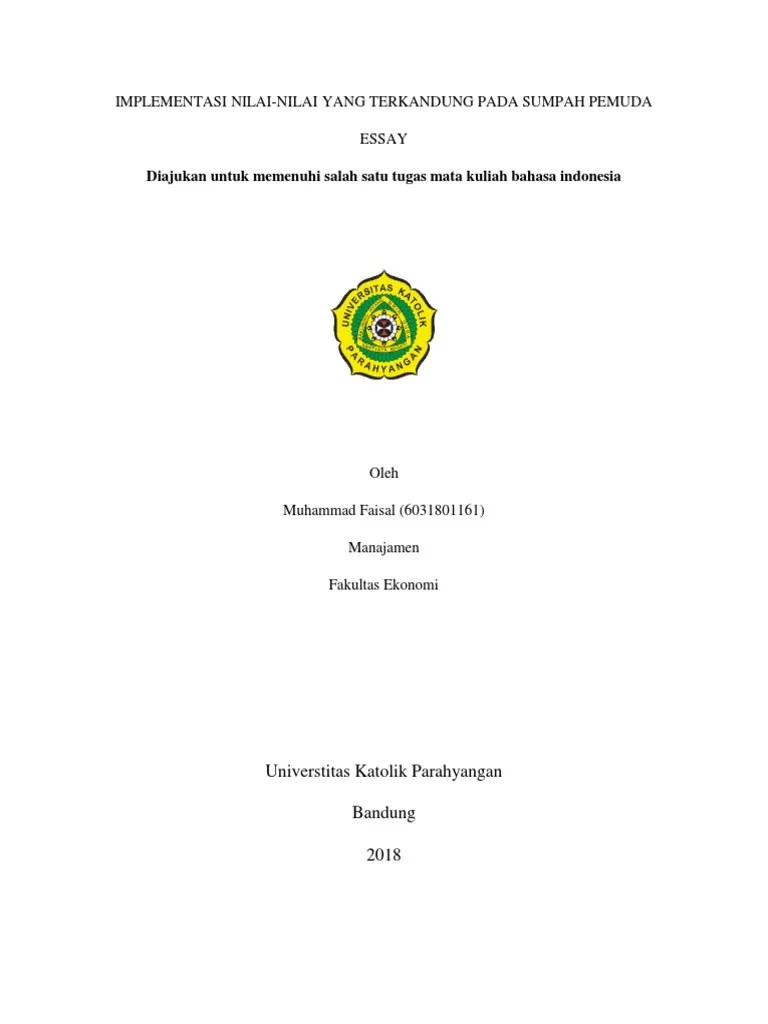 IMPLEMENTASI NILAI-NILAI YANG TERKANDUNG PADA SUMPAH PEMUDA

ESSAY

Diajukan untuk memenuhi salah satu tugas mata kuliah bahasa indonesia

UNIVERSITAS KATOLIK PARAHYANGAN

Oleh

Muhammad Faisal (6031801161)

Manajamen

Fakultas Ekonomi

Universtitas Katolik Parahyangan

Bandung

2018